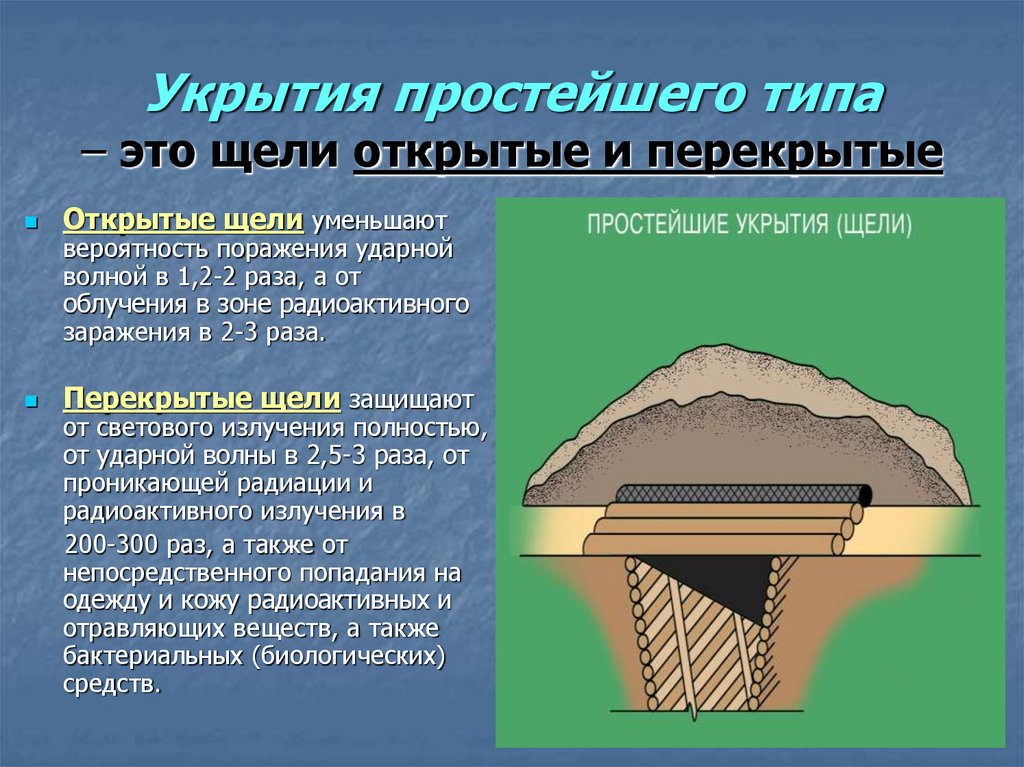 Укрытия простейшего типа – это щели открытые и перекрытые

Открытые щели уменьшают вероятность поражения ударной волной в 1,2-2 раза, а от облучения в зоне радиоактивного заражения в 2-3 раза.

Перекрытые щели защищают от светового излучения полностью, от ударной волны в 2,5-3 раза, от проникающей радиации и радиоактивного излучения в 200-300 раз, а также от непосредственного попадания на одежду и кожу радиоактивных и отравляющих веществ, а также бактериальных (биологических) средств.

ПРОСТЕЙШИЕ УКРЫТИЯ (ЩЕЛИ)